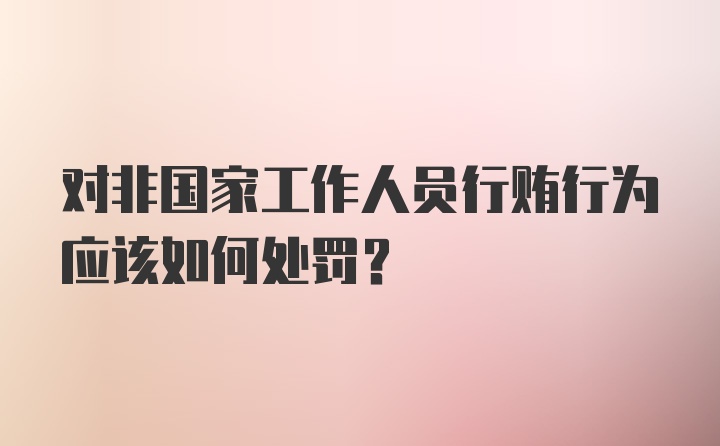 对非国家工作人员行贿行为应该如何处罚？